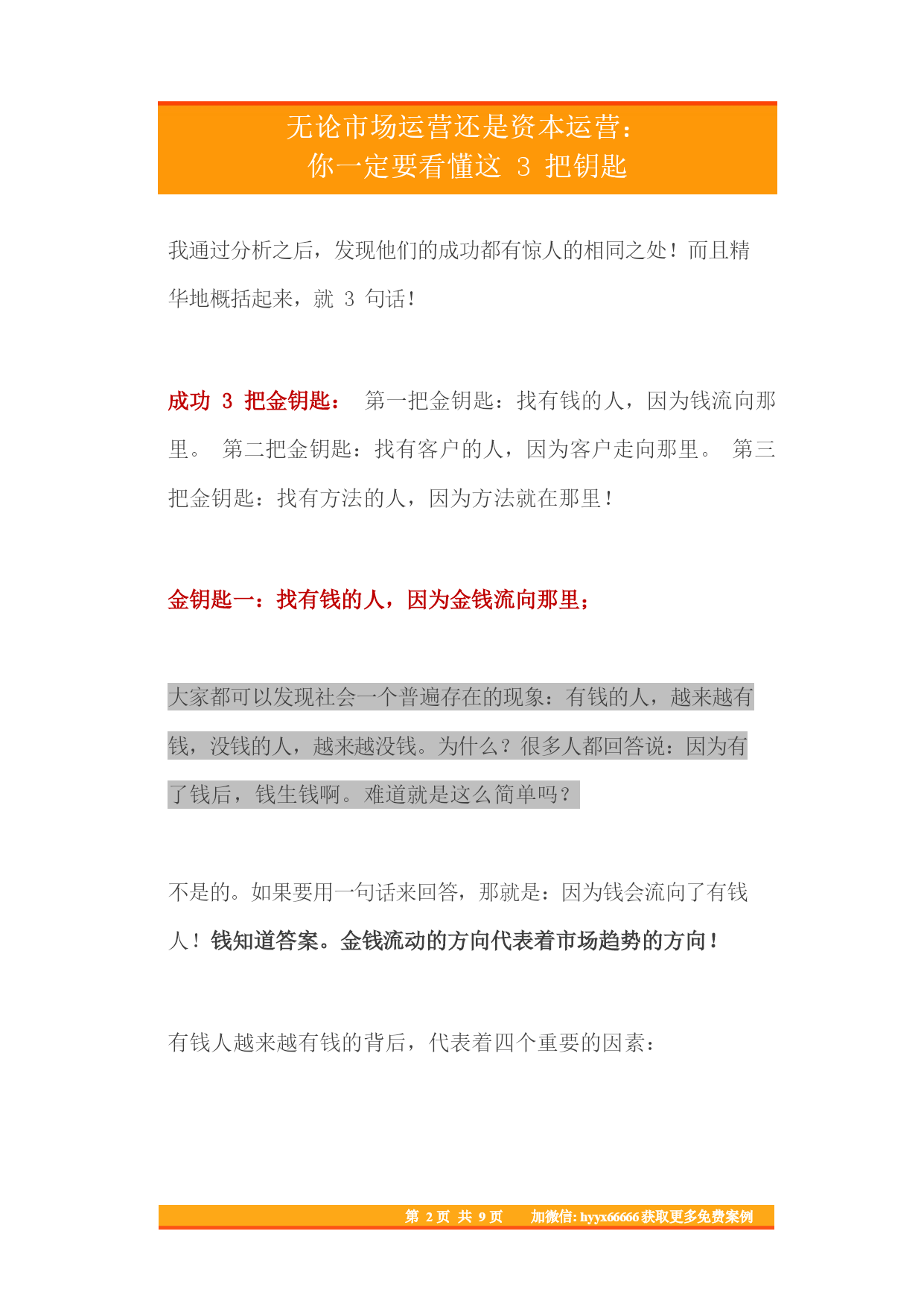 无论市场运营还是资本运营：
你一定要看懂这 3 把钥匙

我通过分析之后，发现他们的成功都有惊人的相同之处！而且精华地概括起来，就 3 句话！

成功 3 把金钥匙： 第一把金钥匙：找有钱的人，因为钱流向那里。 第二把金钥匙：找有客户的人，因为客户走向那里。 第三把金钥匙：找有方法的人，因为方法就在那里！

金钥匙一：找有钱的人，因为金钱流向那里；

大家都可以发现社会一个普遍存在的现象：有钱的人，越来越有钱，没钱的人，越来越没钱。为什么？很多人都回答说：因为有了钱后，钱生钱啊。难道就是这么简单吗？

不是的。如果要用一句话来回答，那就是：因为钱会流向了有钱人！钱知道答案。金钱流动的方向代表着市场趋势的方向！

有钱人越来越有钱的背后，代表着四个重要的因素：

第 2 页 共 9 页 加微信: hyyx66666 获取更多免费案例